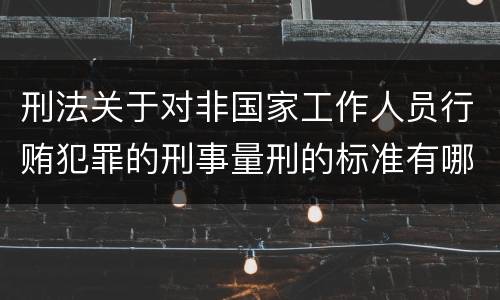 刑法关于对非国家工作人员行贿犯罪的刑事量刑的标准有哪